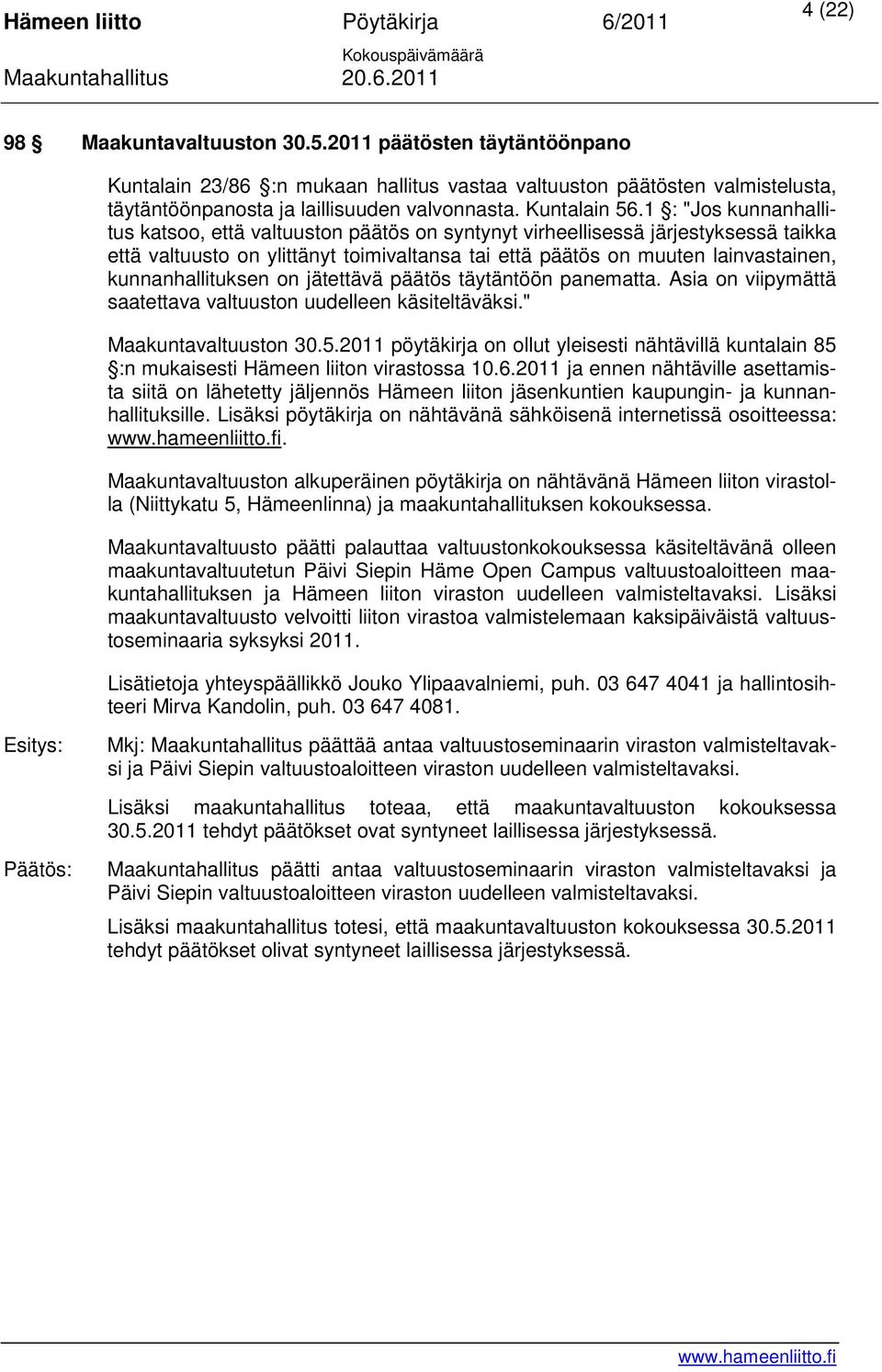 Hämeen liitto Pöytäkirja 6/2011 4 (22)

Kokouspäivämäärä

Maakuntahallitus 20.6.2011

98 § Maakuntavaltuuston 30.5.2011 päätösten täytäntöönpano

Kuntalain 23/86 §:n mukaan hallitus vastaa valtuuston päätösten valmistelusta, täytäntöönpanosta ja laillisuuden valvonnasta. Kuntalain 56.1 §: "Jos kunnanhallitus katsoo, että valtuuston päätös on syntynyt virheellisessä järjestyksessä taikka että valtuusto on ylittänyt toimivaltansa tai että päätös on muuten lainvastainen, kunnanhallituksen on jätettävä päätös täytäntöön panematta. Asia on viipymättä saatettava valtuuston uudelleen käsiteltäväksi."

Maakuntavaltuuston 30.5.2011 pöytäkirja on ollut yleisesti nähtävillä kuntalain 85 §:n mukaisesti Hämeen liiton virastossa 10.6.2011 ja ennen nähtäville asettamista siitä on lähetetty jäljennös Hämeen liiton jäsenkuntien kaupungin- ja kunnanhallituksille. Lisäksi pöytäkirja on nähtävänä sähköisenä internetissä osoitteessa: www.hameenliitto.fi.

Maakuntavaltuuston alkuperäinen pöytäkirja on nähtävänä Hämeen liiton virastolla (Niittykatu 5, Hämeenlinna) ja maakuntahallituksen kokouksessa.

Maakuntavaltuusto päätti palauttaa valtuustonkokouksessa käsiteltävänä olleen maakuntavaltuutetun Päivi Siepin Häme Open Campus valtuustoaloitteen maakuntahallituksen ja Hämeen liiton viraston uudelleen valmisteltavaksi. Lisäksi maakuntavaltuusto velvoitti liiton virastoa valmistelemaan kaksipäiväistä valtuustoseminaaria syksyksi 2011.

Lisätietoja yhteyspäällikkö Jouko Ylipaavalniemi, puh. 03 647 4041 ja hallintosihteeri Mirva Kandolin, puh. 03 647 4081.

Esitys: Mkj: Maakuntahallitus päättää antaa valtuustoseminaarin viraston valmisteltavaksi ja Päivi Siepin valtuustoaloitteen viraston uudelleen valmisteltavaksi.

Lisäksi maakuntahallitus toteaa, että maakuntavaltuuston kokouksessa 30.5.2011 tehdyt päätökset ovat syntyneet laillisessa järjestyksessä.

Päätös: Maakuntahallitus päätti antaa valtuustoseminaarin viraston valmisteltavaksi ja Päivi Siepin valtuustoaloitteen viraston uudelleen valmisteltavaksi.

Lisäksi maakuntahallitus totesi, että maakuntavaltuuston kokouksessa 30.5.2011 tehdyt päätökset olivat syntyneet laillisessa järjestyksessä.

www.hameenliitto.fi